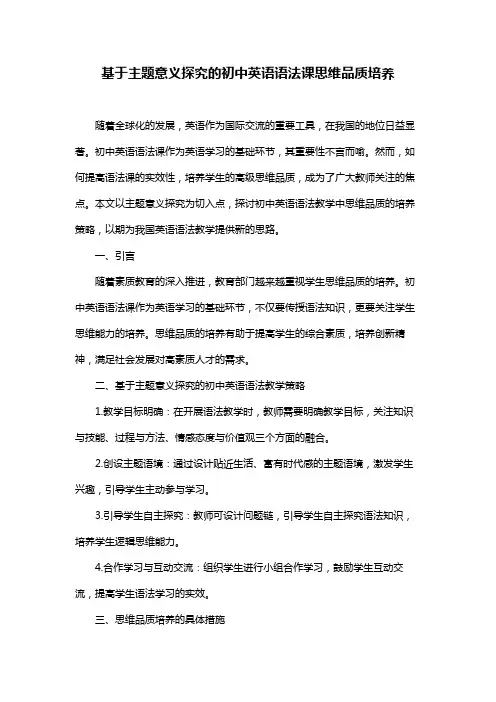 基于主题意义探究的初中英语语法课思维品质培养

随着全球化的发展，英语作为国际交流的重要工具，在我国的地位日益显著。初中英语语法课作为英语学习的基础环节，其重要性不言而喻。然而，如何提高语法课的实效性，培养学生的高级思维品质，成为了广大教师关注的焦点。本文以主题意义探究为切入点，探讨初中英语语法教学中思维品质的培养策略，以期为我国英语语法教学提供新的思路。

一、引言

随着素质教育的深入推进，教育部门越来越重视学生思维品质的培养。初中英语语法课作为英语学习的基础环节，不仅要传授语法知识，更要关注学生思维能力的培养。思维品质的培养有助于提高学生的综合素质，培养创新精神，满足社会发展对高素质人才的需求。

二、基于主题意义探究的初中英语语法教学策略

1.教学目标明确：在开展语法教学时，教师需要明确教学目标，关注知识与技能、过程与方法、情感态度与价值观三个方面的融合。

2.创设主题语境：通过设计贴近生活、富有时代感的主题语境，激发学生兴趣，引导学生主动参与学习。

3.引导学生自主探究：教师可设计问题链，引导学生自主探究语法知识，培养学生逻辑思维能力。

4.合作学习与互动交流：组织学生进行小组合作学习，鼓励学生互动交流，提高学生语法学习的实效。

三、思维品质培养的具体措施